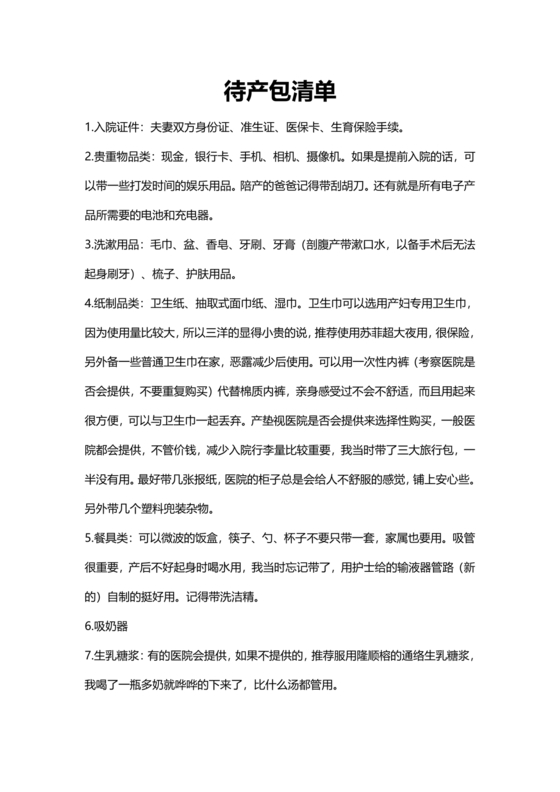 待产包清单

1.入院证件：夫妻双方身份证、准生证、医保卡、生育保险手续。

2.贵重物品类：现金，银行卡、手机、相机、摄像机。如果是提前入院的话，可以带一些打发时间的娱乐用品。陪产的爸爸记得带刮胡刀。还有就是所有电子产品所需要的电池和充电器。

3.洗漱用品：毛巾、盆、香皂、牙刷、牙膏（剖腹产带漱口水，以备手术后无法起身刷牙）、梳子、护肤用品。

4.纸制品类：卫生纸、抽取式面巾纸、湿巾。卫生巾可以选用产妇专用卫生巾，因为使用量比较大，所以三洋的显得小贵的说，推荐使用苏菲超大夜用，很保险，另外备一些普通卫生巾在家，恶露减少后使用。可以用一次性内裤（考察医院是否会提供，不要重复购买）代替棉质内裤，亲身感受过不会不舒适，而且用起来很方便，可以与卫生巾一起丢弃。产垫视医院是否会提供来选择性购买，一般医院都会提供，不管价钱，减少入院行李量比较重要，我当时带了三大旅行包，一半没有用。最好带几张报纸，医院的柜子总是会给人不舒服的感觉，铺上安心些。另外带几个塑料兜装杂物。

5.餐具类：可以微波的饭盒，筷子、勺、杯子不要只带一套，家属也要用。吸管很重要，产后不好起身时喝水用，我当时忘记带了，用护士给的输液器管路（新的）自制的挺好用。记得带洗洁精。

6.吸奶器

7.生乳糖浆：有的医院会提供，如果不提供的，推荐服用隆顺榕的通络生乳糖浆，我喝了一瓶多奶就哗哗的下来了，比什么汤都管用。